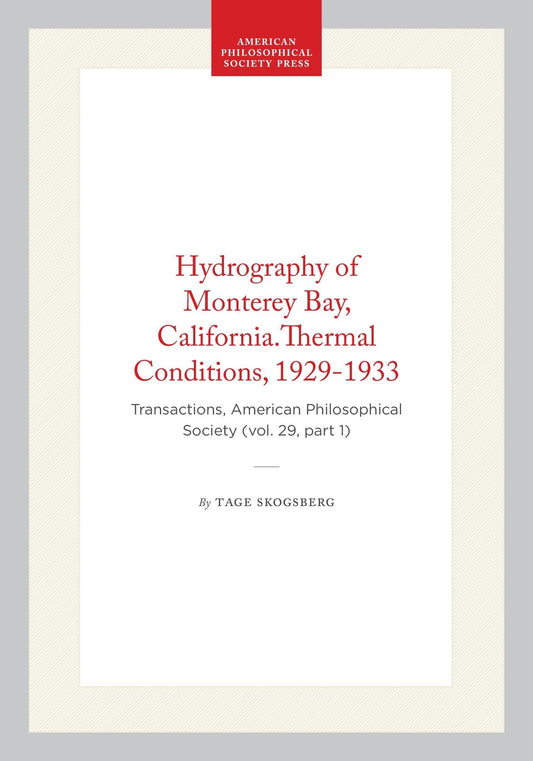 AMERICAN PHILOSOPHICAL SOCIETY PRESS

Hydrography of Monterey Bay, California. Thermal Conditions, 1929-1933

Transactions, American Philosophical Society (vol. 29, part 1)

By TAGE SKOGSBERG